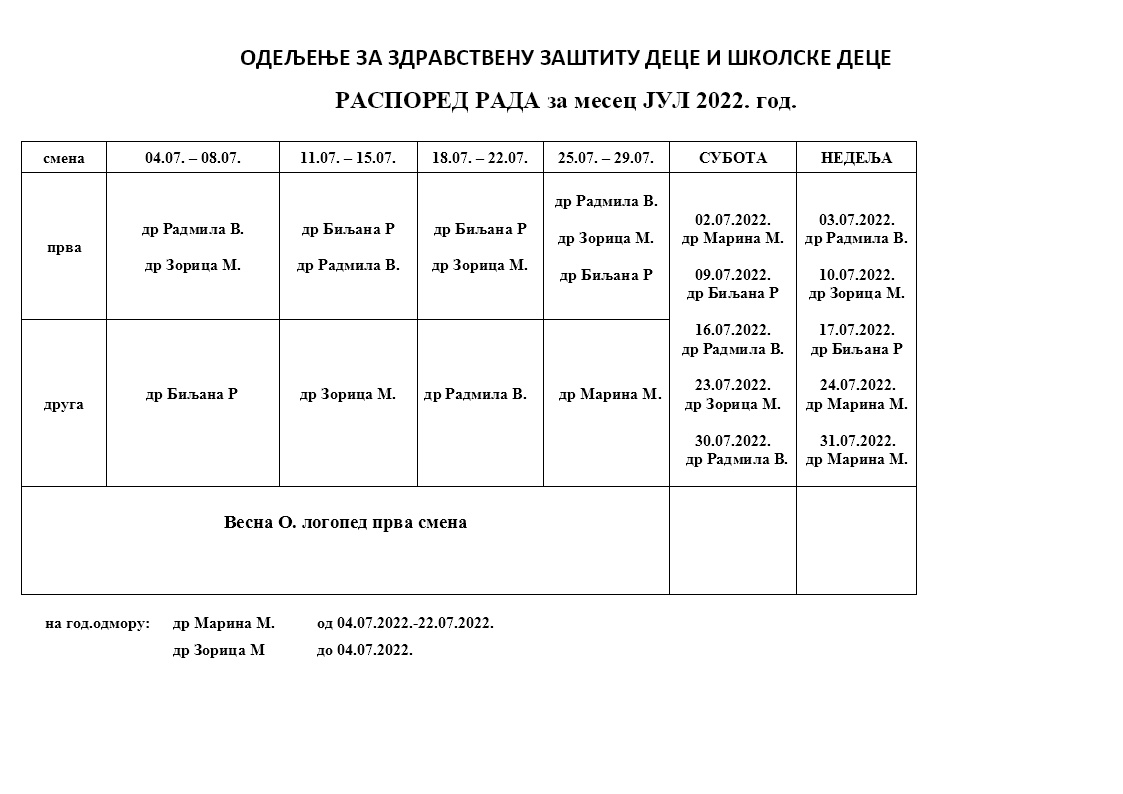 ОДЕЉЕЊЕ ЗА ЗДРАВСТВЕНУ ЗАШТИТУ ДЕЦЕ И ШКОЛСКЕ ДЕЦЕ

РАСПОРЕД РАДА за месец ЈУЛ 2022. год.

| смена | 04.07. – 08.07. | 11.07. – 15.07. | 18.07. – 22.07. | 25.07. – 29.07. | СУБОТА | НЕДЕЉА |
|---|---|---|---|---|---|---|
| прва | др Радмила В. др Зорица М. | др Биљана Р др Радмила В. | др Биљана Р др Зорица М. | др Радмила В. др Зорица М. др Биљана Р | 02.07.2022. др Марина М. 09.07.2022. др Биљана Р 16.07.2022. др Радмила В. 23.07.2022. др Зорица М. 30.07.2022. др Радмила В. | 03.07.2022. др Радмила В. 10.07.2022. др Зорица М. 17.07.2022. др Биљана Р 24.07.2022. др Марина М. 31.07.2022. др Марина М. |
| друга | др Биљана Р | др Зорица М. | др Радмила В. | др Марина М. | | |
| Весна О. логопед прва смена | | | | | | |

на год.одмору: др Марина М. од 04.07.2022.-22.07.2022.
др Зорица М до 04.07.2022.